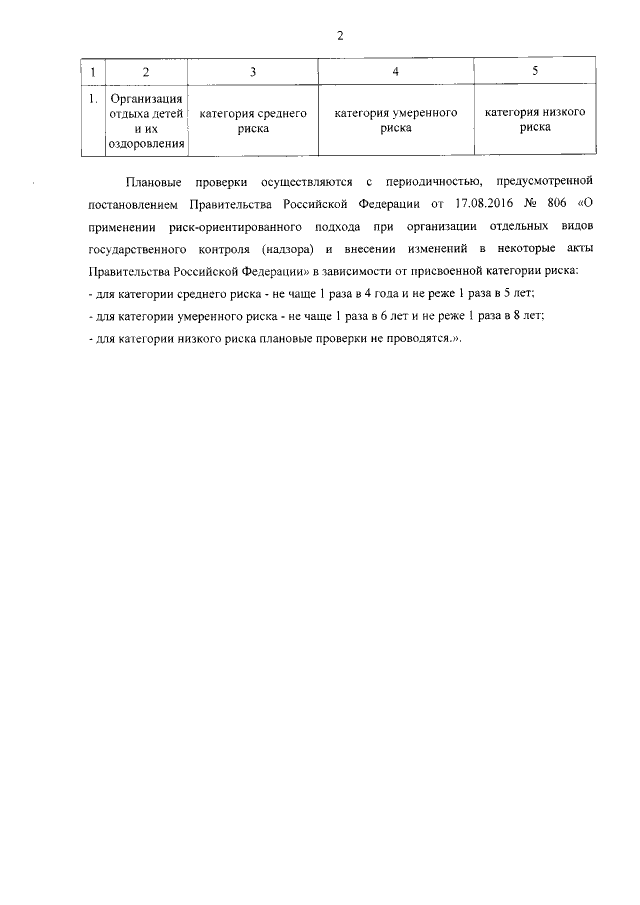 2

| 1 | 2 | 3 | 4 | 5 |
|---|---|---|---|---|
| 1. | Организация отдыха детей и их оздоровления | категория среднего риска | категория умеренного риска | категория низкого риска |

Плановые проверки осуществляются с периодичностью, предусмотренной постановлением Правительства Российской Федерации от 17.08.2016 № 806 «О применении риск-ориентированного подхода при организации отдельных видов государственного контроля (надзора) и внесении изменений в некоторые акты Правительства Российской Федерации» в зависимости от присвоенной категории риска:
- для категории среднего риска - не чаще 1 раза в 4 года и не реже 1 раза в 5 лет;
- для категории умеренного риска - не чаще 1 раза в 6 лет и не реже 1 раза в 8 лет;
- для категории низкого риска плановые проверки не проводятся.».